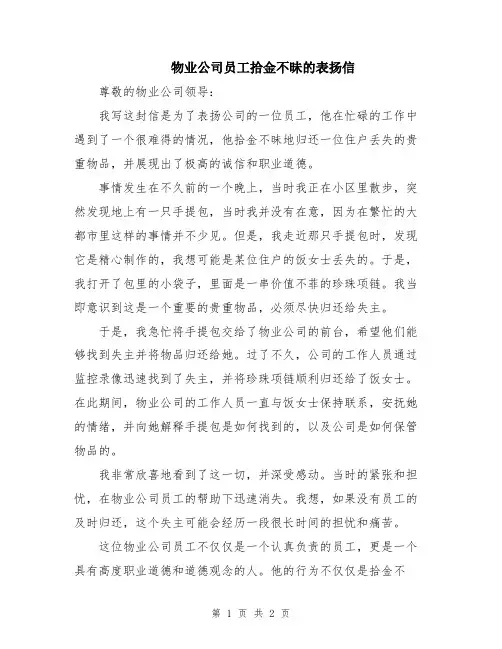 物业公司员工拾金不昧的表扬信

尊敬的物业公司领导：

我写这封信是为了表扬公司的一位员工，他在忙碌的工作中遇到了一个很难得的情况，他拾金不昧地归还一位住户丢失的贵重物品，并展现出了极高的诚信和职业道德。

事情发生在不久前的一个晚上，当时我正在小区里散步，突然发现地上有一只手提包，当时我并没有在意，因为在繁忙的大都市里这样的事情并不少见。但是，我走近那只手提包时，发现它是精心制作的，我想可能是某位住户的饭女士丢失的。于是，我打开了包里的小袋子，里面是一串价值不菲的珍珠项链。我当即意识到这是一个重要的贵重物品，必须尽快归还给失主。

于是，我急忙将手提包交给了物业公司的前台，希望他们能够找到失主并将物品归还给她。过了不久，公司的工作人员通过监控录像迅速找到了失主，并将珍珠项链顺利归还给了饭女士。在此期间，物业公司的工作人员一直与饭女士保持联系，安抚她的情绪，并向她解释手提包是如何找到的，以及公司是如何保管物品的。

我非常欣喜地看到了这一切，并深受感动。当时的紧张和担忧，在物业公司员工的帮助下迅速消失。我想，如果没有员工的及时归还，这个失主可能会经历一段很长时间的担忧和痛苦。

这位物业公司员工不仅仅是一个认真负责的员工，更是一个具有高度职业道德和道德观念的人。他的行为不仅仅是拾金不

第 1 页 共 2 页